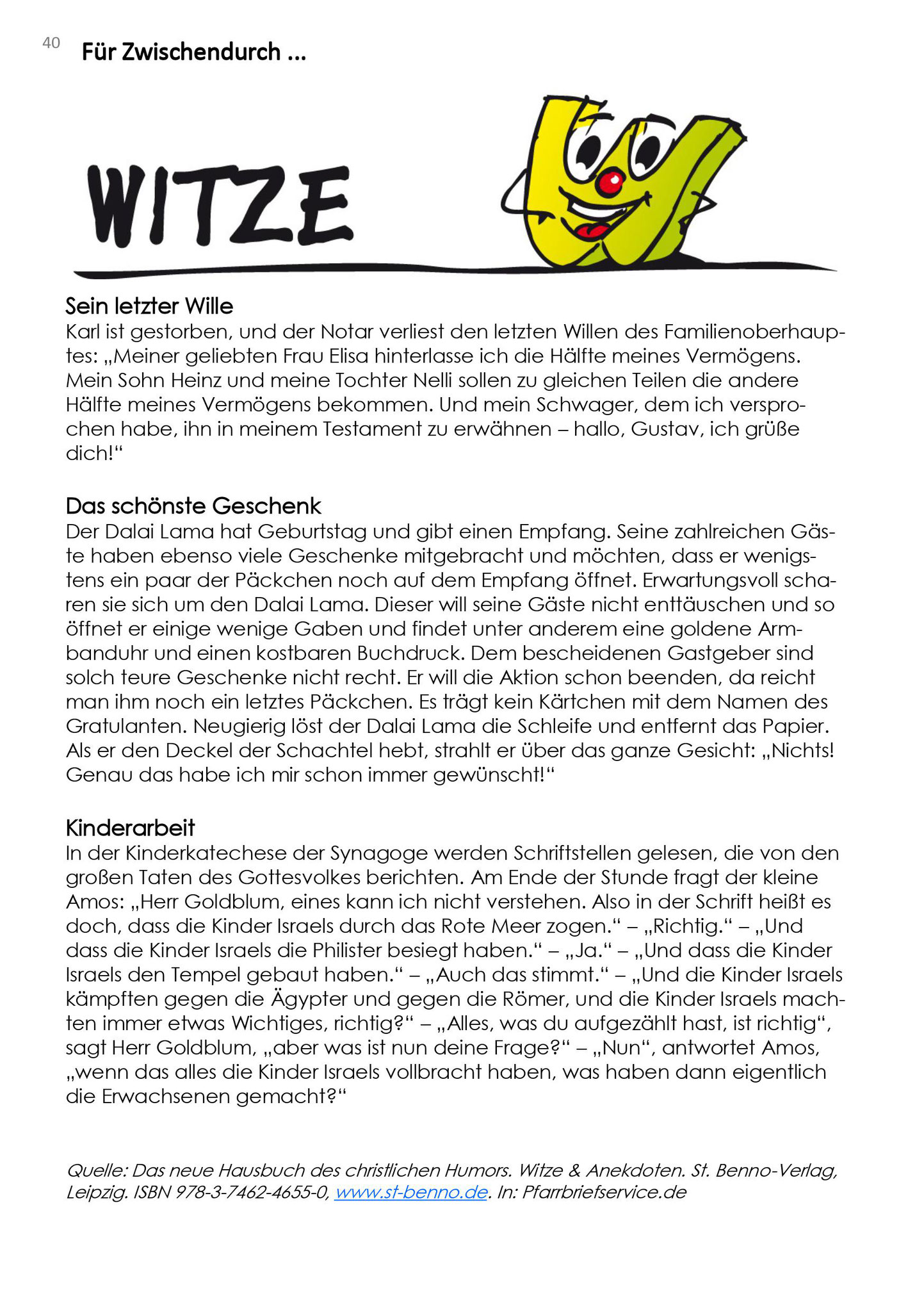 40 Für Zwischendurch ...

WITZE

Sein letzter Wille
Karl ist gestorben, und der Notar verliest den letzten Willen des Familienoberhauptes: „Meiner geliebten Frau Elisa hinterlasse ich die Hälfte meines Vermögens. Mein Sohn Heinz und meine Tochter Nelli sollen zu gleichen Teilen die andere Hälfte meines Vermögens bekommen. Und mein Schwager, dem ich versprochen habe, ihn in meinem Testament zu erwähnen – hallo, Gustav, ich grüße dich!“

Das schönste Geschenk
Der Dalai Lama hat Geburtstag und gibt einen Empfang. Seine zahlreichen Gäste haben ebenso viele Geschenke mitgebracht und möchten, dass er wenigstens ein paar der Päckchen noch auf dem Empfang öffnet. Erwartungsvoll scharen sie sich um den Dalai Lama. Dieser will seine Gäste nicht enttäuschen und so öffnet er einige wenige Gaben und findet unter anderem eine goldene Armbanduhr und einen kostbaren Buchdruck. Dem bescheidenen Gastgeber sind solch teure Geschenke nicht recht. Er will die Aktion schon beenden, da reicht man ihm noch ein letztes Päckchen. Es trägt kein Kärtchen mit dem Namen des Gratulanten. Neugierig löst der Dalai Lama die Schleife und entfernt das Papier. Als er den Deckel der Schachtel hebt, strahlt er über das ganze Gesicht: „Nichts! Genau das habe ich mir schon immer gewünscht!“

Kinderarbeit
In der Kinderkatechese der Synagoge werden Schriftstellen gelesen, die von den großen Taten des Gottesvolkes berichten. Am Ende der Stunde fragt der kleine Amos: „Herr Goldblum, eines kann ich nicht verstehen. Also in der Schrift heißt es doch, dass die Kinder Israels durch das Rote Meer zogen.“ – „Richtig.“ – „Und dass die Kinder Israels die Philister besiegt haben.“ – „Ja.“ – „Und dass die Kinder Israels den Tempel gebaut haben.“ – „Auch das stimmt.“ – „Und die Kinder Israels kämpften gegen die Ägypter und gegen die Römer, und die Kinder Israels machten immer etwas Wichtiges, richtig?“ – „Alles, was du aufgezählt hast, ist richtig“, sagt Herr Goldblum, „aber was ist nun deine Frage?“ – „Nun“, antwortet Amos, „wenn das alles die Kinder Israels vollbracht haben, was haben dann eigentlich die Erwachsenen gemacht?“

Quelle: Das neue Hausbuch des christlichen Humors. Witze & Anekdoten. St. Benno-Verlag, Leipzig. ISBN 978-3-7462-4655-0, www.st-benno.de. In: Pfarrbriefservice.de